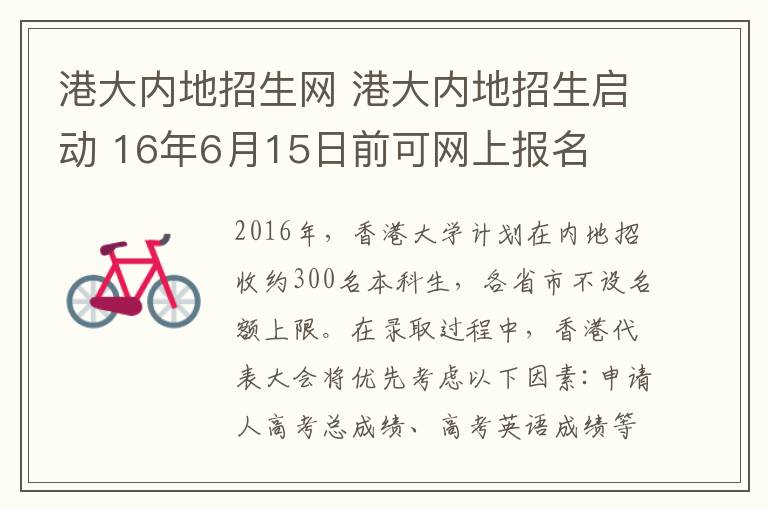 港大内地招生网 港大内地招生启动 16年6月15日前可网上报名

2016年，香港大学计划在内地招收约300名本科生，各省市不设名额上限。在录取过程中，香港代表大会将优先考虑以下因素：申请人高考总成绩、高考英语成绩等